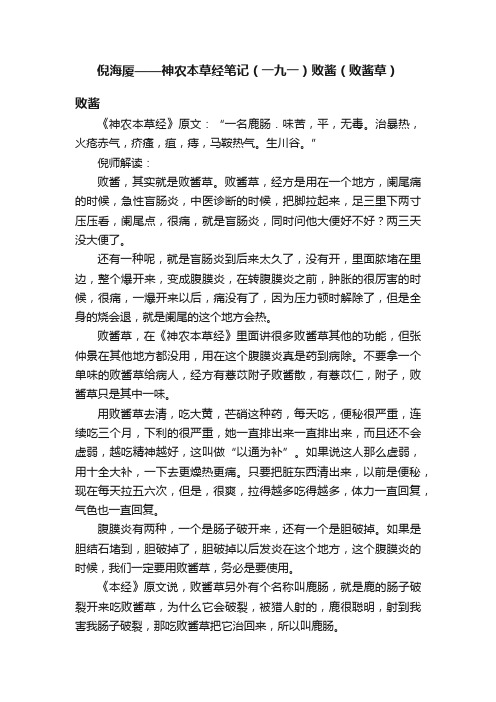 倪海厦——神农本草经笔记（一九一）败酱（败酱草）

败酱

《神农本草经》原文：“一名鹿肠．味苦，平，无毒。治暴热，火疮赤气，疥瘙，疽，痔，马鞍热气。生川谷。”

倪师解读：

败酱，其实就是败酱草。败酱草，经方是用在一个地方，阑尾痛的时候，急性盲肠炎，中医诊断的时候，把脚拉起来，足三里下两寸压压看，阑尾点，很痛，就是盲肠炎，同时问他大便好不好？两三天没大便了。

还有一种呢，就是盲肠炎到后来太久了，没有开，里面脓堵在里边，整个爆开来，变成腹膜炎，在转腹膜炎之前，肿胀的很厉害的时候，很痛，一爆开来以后，痛没有了，因为压力顿时解除了，但是全身的烧会退，就是阑尾的这个地方会热。

败酱草，在《神农本草经》里面讲很多败酱草其他的功能，但张仲景在其他地方都没用，用在这个腹膜炎真是药到病除。不要拿一个单味的败酱草给病人，经方有薏苡附子败酱散，有薏苡仁，附子，败酱草只是其中一味。

用败酱草去清，吃大黄，芒硝这种药，每天吃，便秘很严重，连续吃三个月，下利的很严重，她一直排出来一直排出来，而且还不会虚弱，越吃精神越好，这叫做“以通为补”。如果说这人那么虚弱，用十全大补，一下去更燥热更痛。只要把脏东西清出来，以前是便秘，现在每天拉五六次，但是，很爽，拉得越多吃得越多，体力一直回复，气色也一直回复。

腹膜炎有两种，一个是肠子破开来，还有一个是胆破掉。如果是胆结石堵到，胆破掉了，胆破掉以后发炎在这个地方，这个腹膜炎的时候，我们一定要用败酱草，务必是要使用。

《本经》原文说，败酱草另外有个名称叫鹿肠，就是鹿的肠子破裂开来吃败酱草，为什么它会破裂，被猎人射的，鹿很聪明，射到我害我肠子破裂，那吃败酱草把它治回来，所以叫鹿肠。